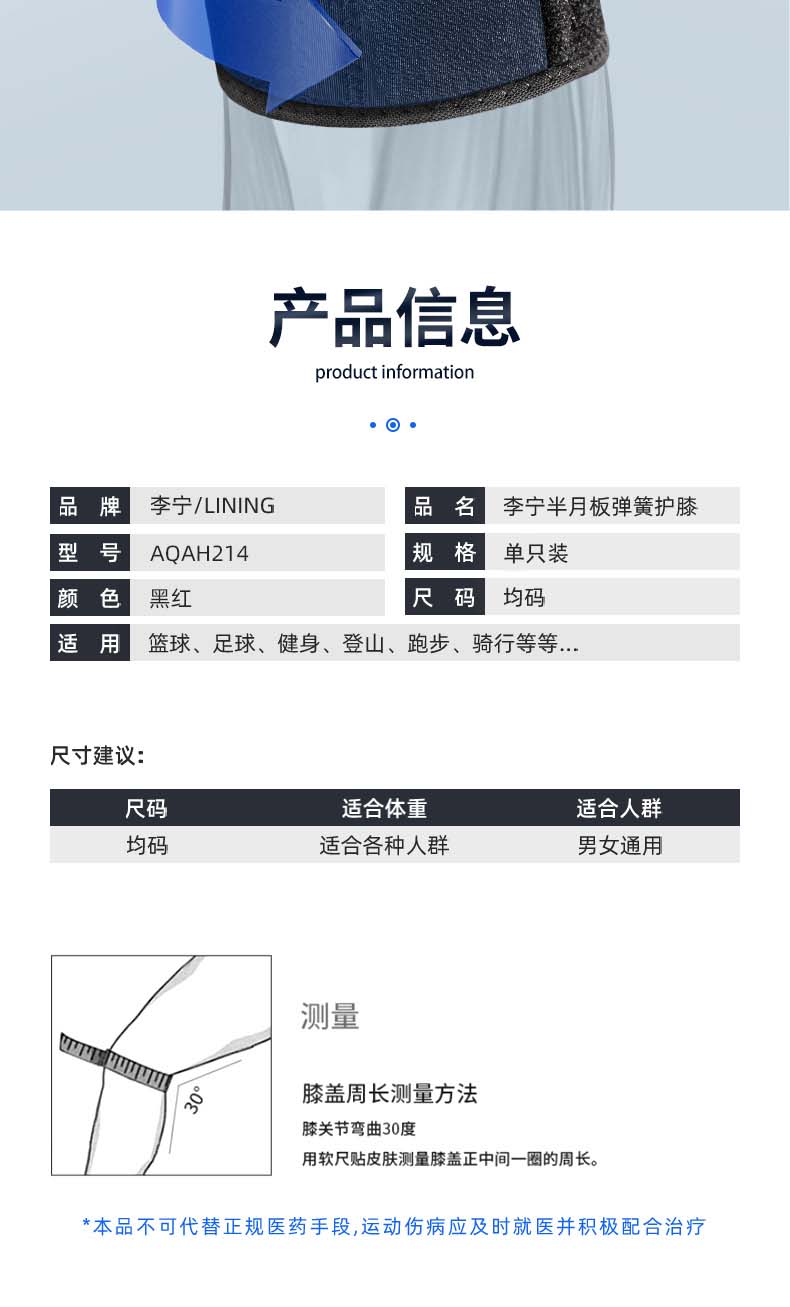 产品信息
product information

| 品　牌 | 李宁/LINING | 品　名 | 李宁半月板弹簧护膝 |
|---|---|---|---|
| 型　号 | AQAH214 | 规　格 | 单只装 |
| 颜　色 | 黑红 | 尺　码 | 均码 |
| 适　用 | 篮球、足球、健身、登山、跑步、骑行等等... | | |

尺寸建议：

| 尺码 | 适合体重 | 适合人群 |
|---|---|---|
| 均码 | 适合各种人群 | 男女通用 |

30°

测量

膝盖周长测量方法

膝关节弯曲30度

用软尺贴皮肤测量膝盖正中间一圈的周长。

*本品不可代替正规医药手段,运动伤病应及时就医并积极配合治疗